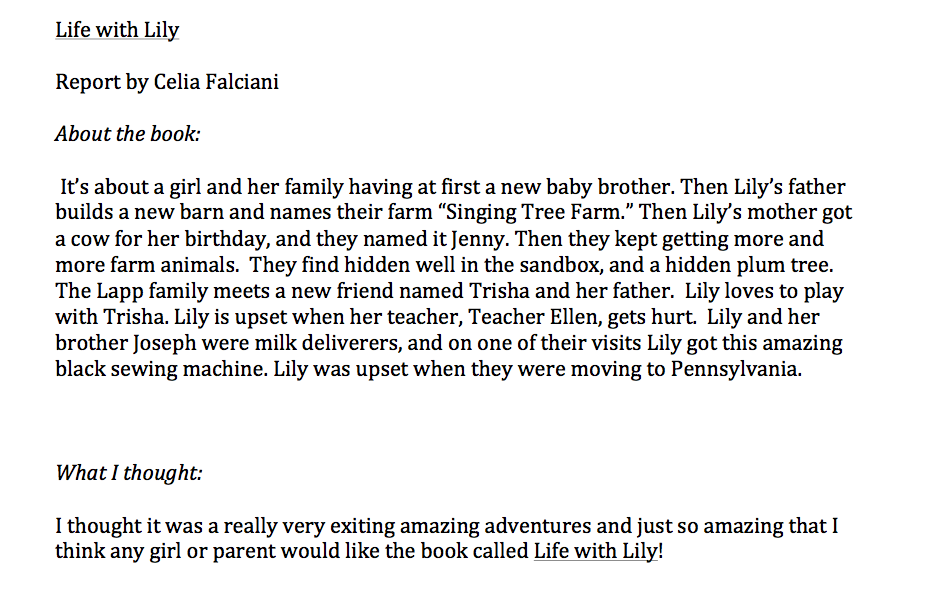 Life with Lily

Report by Celia Falciani

About the book:

It's about a girl and her family having at first a new baby brother. Then Lily's father builds a new barn and names their farm "Singing Tree Farm." Then Lily's mother got a cow for her birthday, and they named it Jenny. Then they kept getting more and more farm animals. They find hidden well in the sandbox, and a hidden plum tree. The Lapp family meets a new friend named Trisha and her father. Lily loves to play with Trisha. Lily is upset when her teacher, Teacher Ellen, gets hurt. Lily and her brother Joseph were milk deliverers, and on one of their visits Lily got this amazing black sewing machine. Lily was upset when they were moving to Pennsylvania.

What I thought:

I thought it was a really very exiting amazing adventures and just so amazing that I think any girl or parent would like the book called Life with Lily!